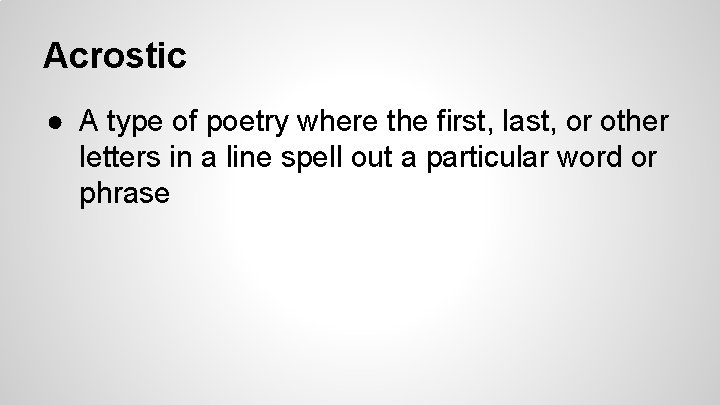 Acrostic

● A type of poetry where the first, last, or other letters in a line spell out a particular word or phrase